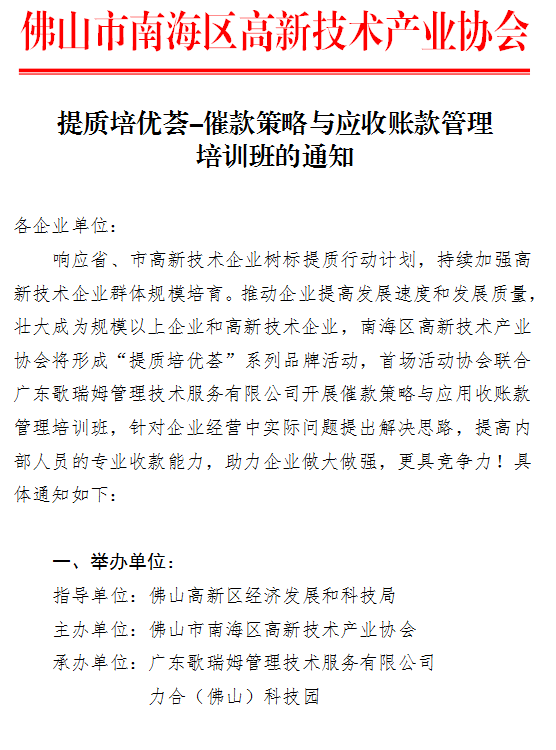 佛山市南海区高新技术产业协会

提质培优荟–催款策略与应收账款管理培训班的通知

各企业单位：

响应省、市高新技术企业树标提质行动计划，持续加强高新技术企业群体规模培育。推动企业提高发展速度和发展质量，壮大成为规模以上企业和高新技术企业，南海区高新技术产业协会将形成“提质培优荟”系列品牌活动，首场活动协会联合广东歌瑞姆管理技术服务有限公司开展催款策略与应用收账款管理培训班，针对企业经营中实际问题提出解决思路，提高内部人员的专业收款能力，助力企业做大做强，更具竞争力！具体通知如下：

一、举办单位：

指导单位：佛山高新区经济发展和科技局

主办单位：佛山市南海区高新技术产业协会

承办单位：广东歌瑞姆管理技术服务有限公司

力合（佛山）科技园